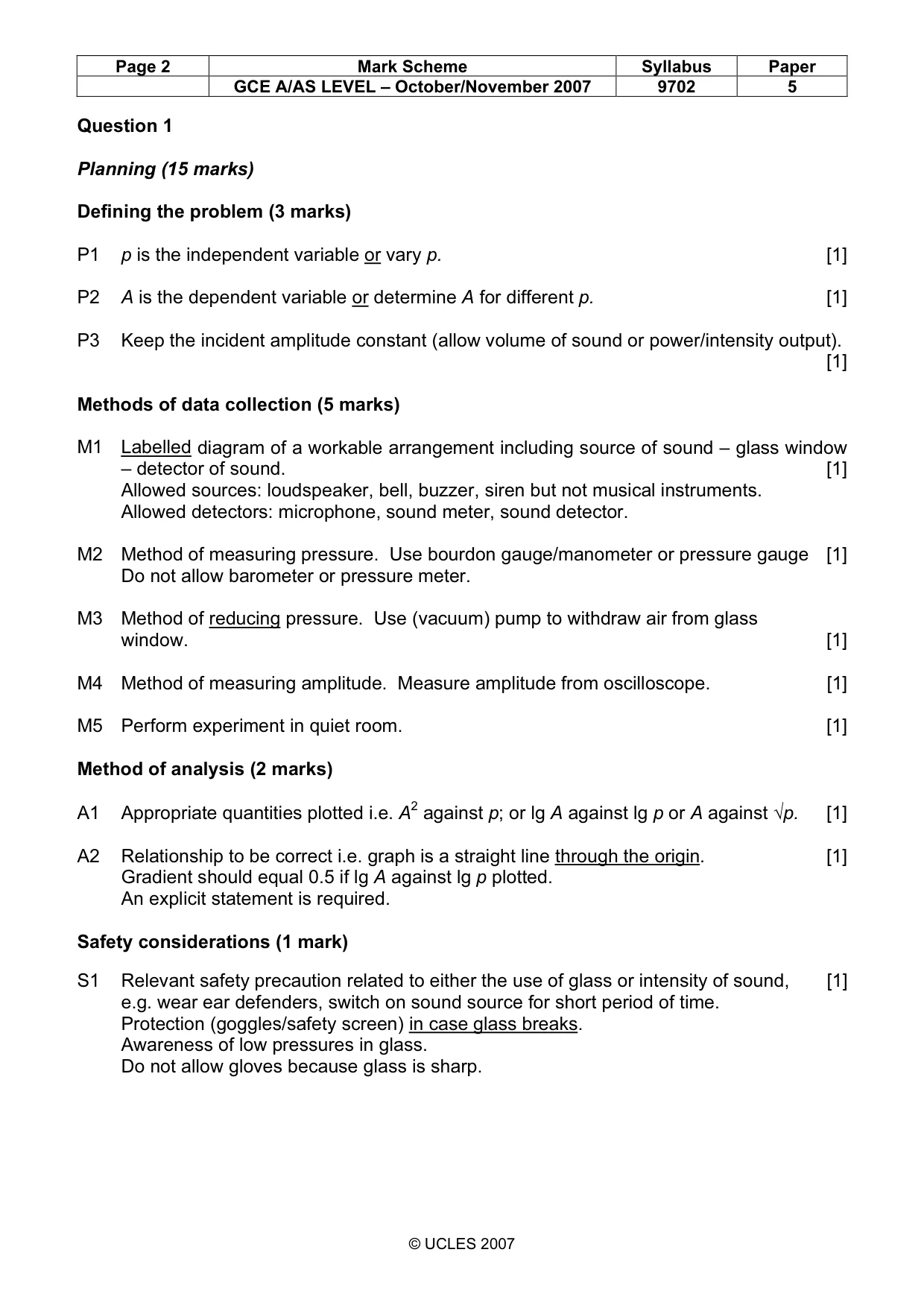 | Page 2 | Mark Scheme | Syllabus | Paper |
|---|---|---|---|
|  | GCE A/AS LEVEL – October/November 2007 | 9702 | 5 |

Question 1

Planning (15 marks)

Defining the problem (3 marks)

P1 p is the independent variable or vary p. [1]

P2 A is the dependent variable or determine A for different p. [1]

P3 Keep the incident amplitude constant (allow volume of sound or power/intensity output). [1]

Methods of data collection (5 marks)

M1 Labelled diagram of a workable arrangement including source of sound – glass window – detector of sound. [1]
Allowed sources: loudspeaker, bell, buzzer, siren but not musical instruments.
Allowed detectors: microphone, sound meter, sound detector.

M2 Method of measuring pressure. Use bourdon gauge/manometer or pressure gauge [1]
Do not allow barometer or pressure meter.

M3 Method of reducing pressure. Use (vacuum) pump to withdraw air from glass window. [1]

M4 Method of measuring amplitude. Measure amplitude from oscilloscope. [1]

M5 Perform experiment in quiet room. [1]

Method of analysis (2 marks)

A1 Appropriate quantities plotted i.e. $A^2$ against p; or lg A against lg p or A against $\sqrt{p}$. [1]

A2 Relationship to be correct i.e. graph is a straight line through the origin. [1]
Gradient should equal 0.5 if lg A against lg p plotted.
An explicit statement is required.

Safety considerations (1 mark)

S1 Relevant safety precaution related to either the use of glass or intensity of sound, [1]
e.g. wear ear defenders, switch on sound source for short period of time.
Protection (goggles/safety screen) in case glass breaks.
Awareness of low pressures in glass.
Do not allow gloves because glass is sharp.

© UCLES 2007